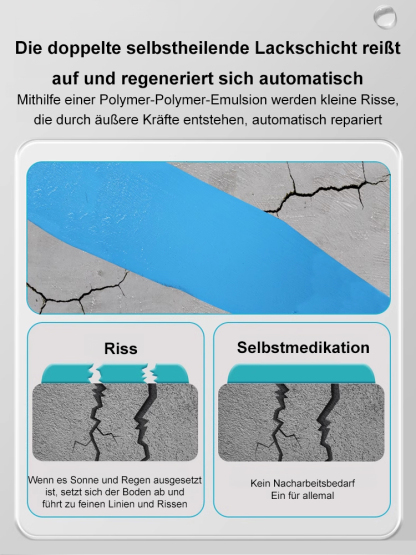 Die doppelte selbstheilende Lackschicht reißt auf und regeneriert sich automatisch

Mithilfe einer Polymer-Polymer-Emulsion werden kleine Risse, die durch äußere Kräfte entstehen, automatisch repariert

Riss

Wenn es Sonne und Regen ausgesetzt ist, setzt sich der Boden ab und führt zu feinen Linien und Rissen

Selbstmedikation

Kein Nacharbeitsbedarf
Ein für allemal